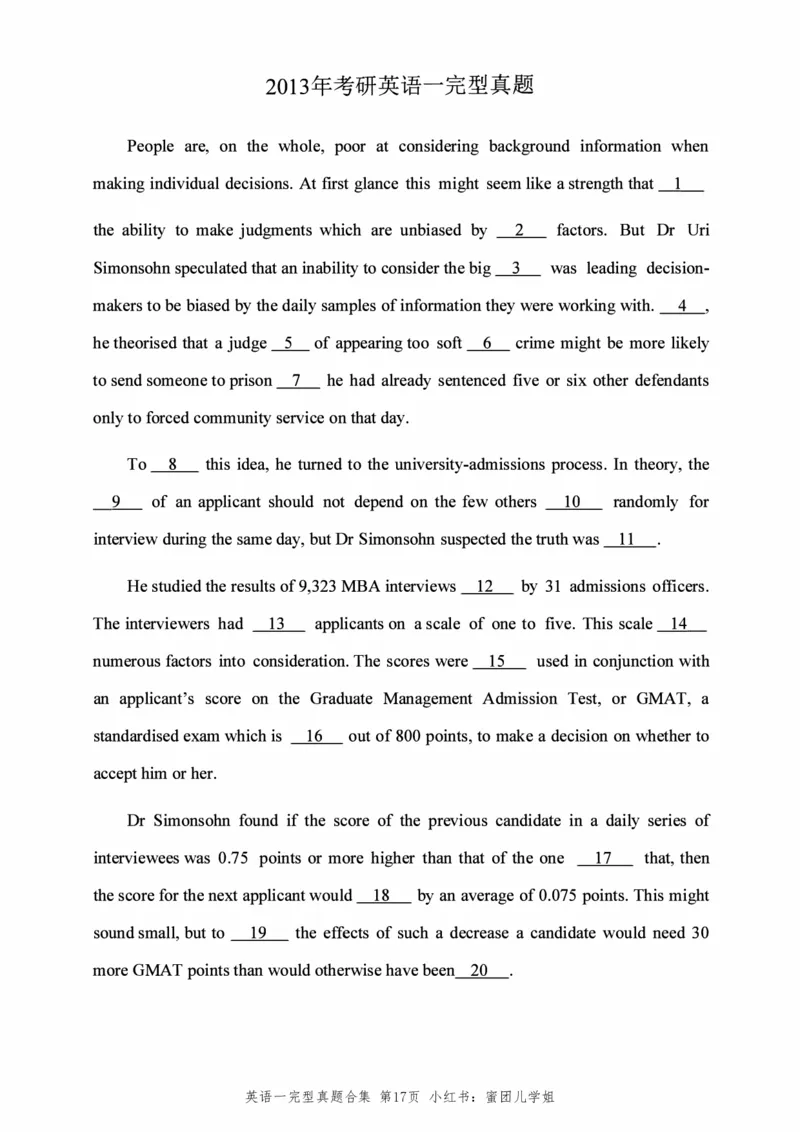 2013年考研英语一完型真题

People are, on the whole, poor at considering background information when making individual decisions. At first glance this might seem like a strength that __1__ the ability to make judgments which are unbiased by __2__ factors. But Dr Uri Simonsohn speculated that an inability to consider the big __3__ was leading decision-makers to be biased by the daily samples of information they were working with. __4__, he theorised that a judge __5__ of appearing too soft __6__ crime might be more likely to send someone to prison __7__ he had already sentenced five or six other defendants only to forced community service on that day.

To __8__ this idea, he turned to the university-admissions process. In theory, the __9__ of an applicant should not depend on the few others __10__ randomly for interview during the same day, but Dr Simonsohn suspected the truth was __11__.

He studied the results of 9,323 MBA interviews __12__ by 31 admissions officers. The interviewers had __13__ applicants on a scale of one to five. This scale __14__ numerous factors into consideration. The scores were __15__ used in conjunction with an applicant's score on the Graduate Management Admission Test, or GMAT, a standardised exam which is __16__ out of 800 points, to make a decision on whether to accept him or her.

Dr Simonsohn found if the score of the previous candidate in a daily series of interviewees was 0.75 points or more higher than that of the one __17__ that, then the score for the next applicant would __18__ by an average of 0.075 points. This might sound small, but to __19__ the effects of such a decrease a candidate would need 30 more GMAT points than would otherwise have been __20__.

英语一完型真题合集 第17页 小红书：蜜团儿学姐